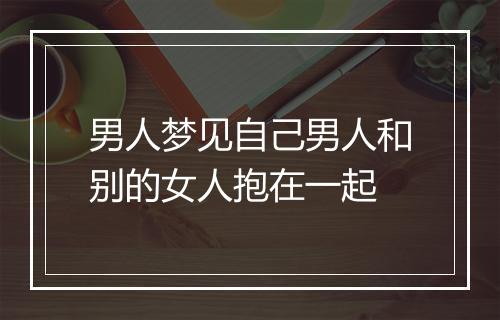 男人梦见自己男人和别的女人抱在一起